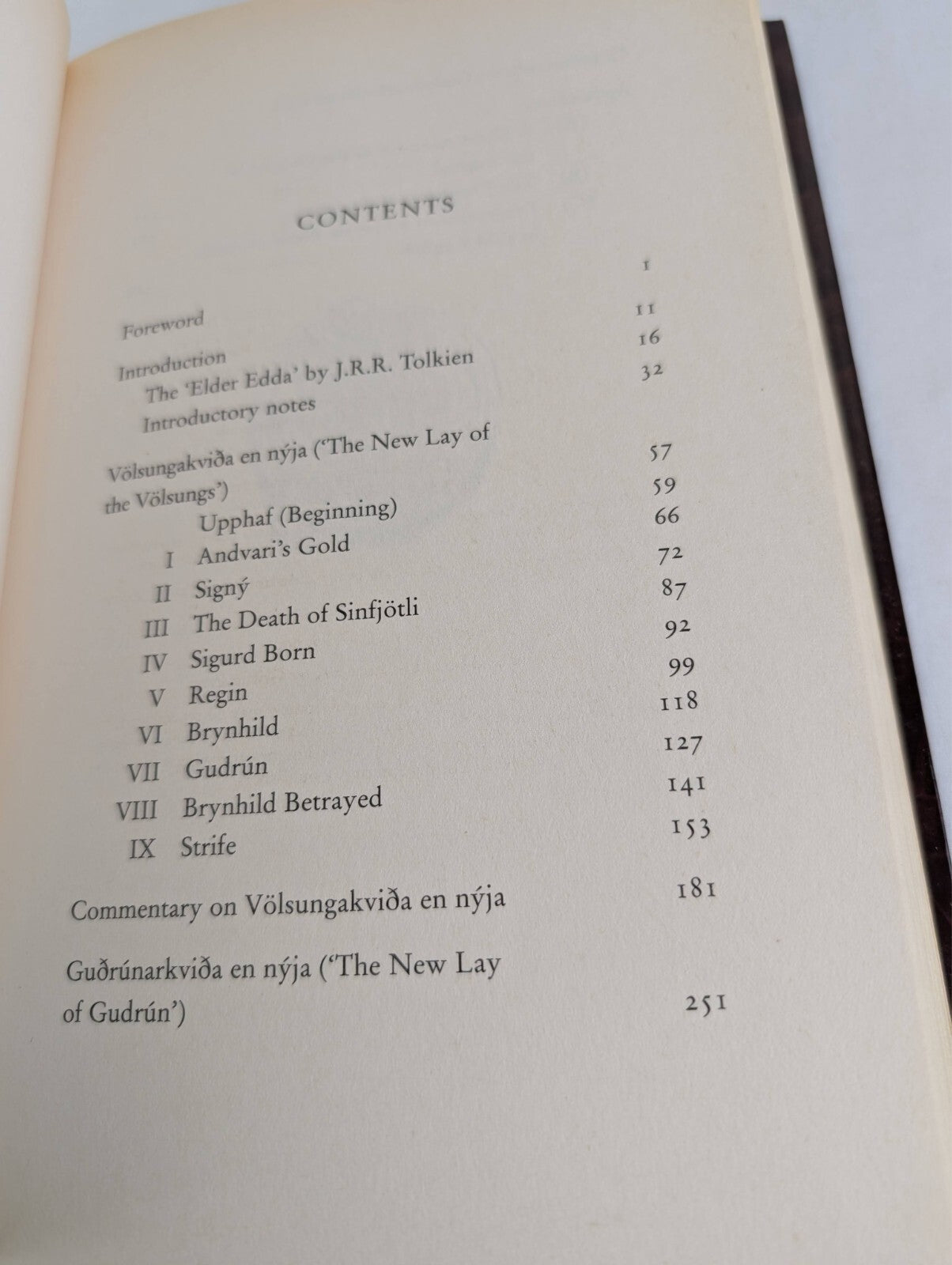 CONTENTS

Foreword 1
Introduction 11
The 'Elder Edda' by J.R.R. Tolkien 16
Introductory notes 32
Völsungakviða en nýja ('The New Lay of the Völsungs') 57
Upphaf (Beginning) 59
I Andvari's Gold 66
II Signý 72
III The Death of Sinfjötli 87
IV Sigurd Born 92
V Regin 99
VI Brynhild 118
VII Gudrún 127
VIII Brynhild Betrayed 141
IX Strife 153
Commentary on Völsungakviða en nýja 181
Guðrúnarkviða en nýja ('The New Lay of Gudrún') 251